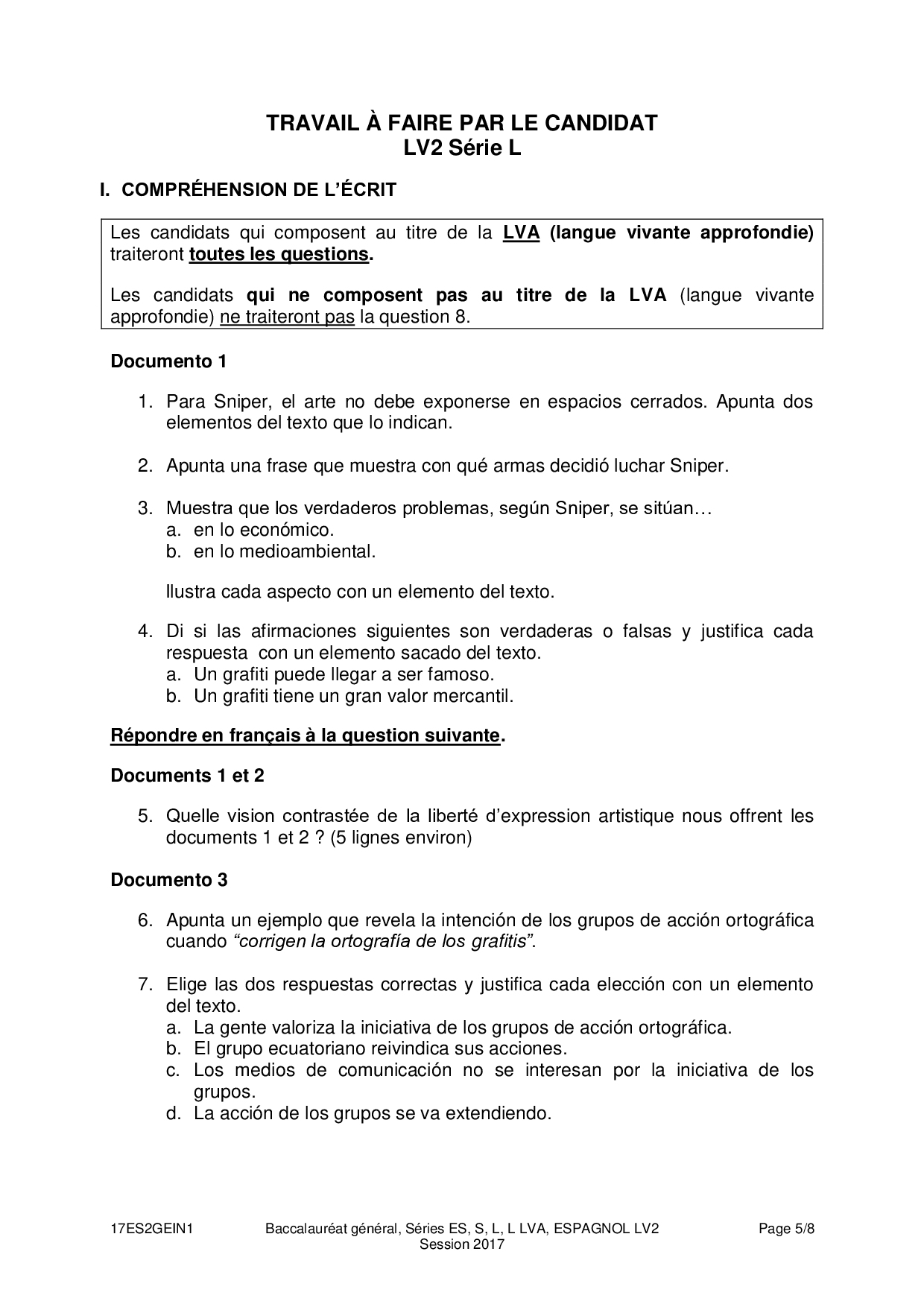 TRAVAIL À FAIRE PAR LE CANDIDAT
LV2 Série L

I. COMPRÉHENSION DE L'ÉCRIT

Les candidats qui composent au titre de la LVA (langue vivante approfondie) traiteront toutes les questions.

Les candidats qui ne composent pas au titre de la LVA (langue vivante approfondie) ne traiteront pas la question 8.

Documento 1

1. Para Sniper, el arte no debe exponerse en espacios cerrados. Apunta dos elementos del texto que lo indican.

2. Apunta una frase que muestra con qué armas decidió luchar Sniper.

3. Muestra que los verdaderos problemas, según Sniper, se sitúan…
a. en lo económico.
b. en lo medioambiental.

Ilustra cada aspecto con un elemento del texto.

4. Di si las afirmaciones siguientes son verdaderas o falsas y justifica cada respuesta con un elemento sacado del texto.
a. Un grafiti puede llegar a ser famoso.
b. Un grafiti tiene un gran valor mercantil.

Répondre en français à la question suivante.

Documents 1 et 2

5. Quelle vision contrastée de la liberté d'expression artistique nous offrent les documents 1 et 2 ? (5 lignes environ)

Documento 3

6. Apunta un ejemplo que revela la intención de los grupos de acción ortográfica cuando "corrigen la ortografía de los grafitis".

7. Elige las dos respuestas correctas y justifica cada elección con un elemento del texto.
a. La gente valoriza la iniciativa de los grupos de acción ortográfica.
b. El grupo ecuatoriano reivindica sus acciones.
c. Los medios de comunicación no se interesan por la iniciativa de los grupos.
d. La acción de los grupos se va extendiendo.

17ES2GEIN1 Baccalauréat général, Séries ES, S, L, L LVA, ESPAGNOL LV2 Session 2017 Page 5/8